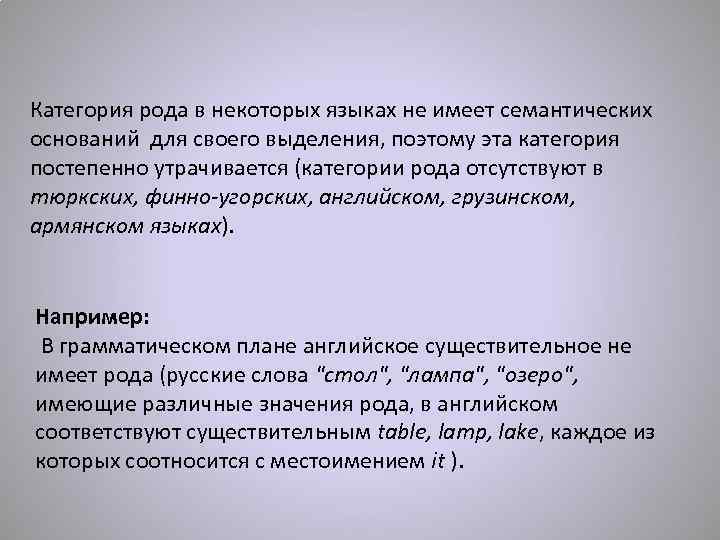 Категория рода в некоторых языках не имеет семантических оснований для своего выделения, поэтому эта категория постепенно утрачивается (категории рода отсутствуют в тюркских, финно-угорских, английском, грузинском, армянском языках).

Например:
В грамматическом плане английское существительное не имеет рода (русские слова "стол", "лампа", "озеро", имеющие различные значения рода, в английском соответствуют существительным table, lamp, lake, каждое из которых соотносится с местоимением it ).